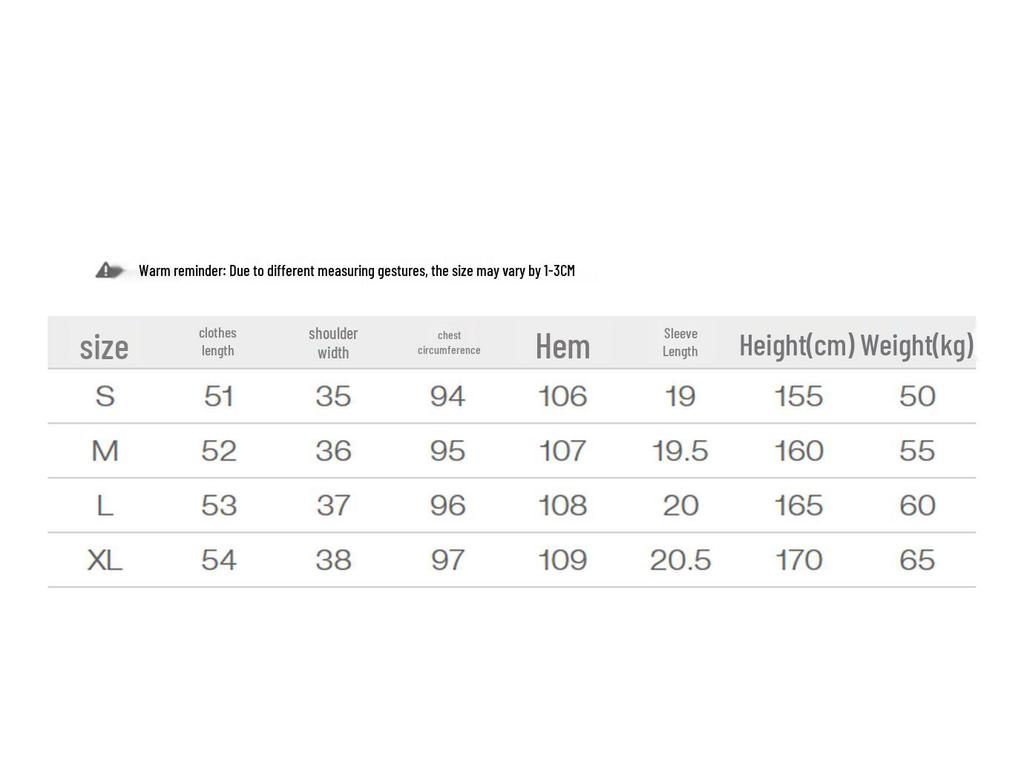 Warm reminder: Due to different measuring gestures, the size may vary by 1-3CM

| size | clothes length | shoulder width | chest circumference | Hem | Sleeve Length | Height(cm) | Weight(kg) |
|---|---|---|---|---|---|---|---|
| S | 51 | 35 | 94 | 106 | 19 | 155 | 50 |
| M | 52 | 36 | 95 | 107 | 19.5 | 160 | 55 |
| L | 53 | 37 | 96 | 108 | 20 | 165 | 60 |
| XL | 54 | 38 | 97 | 109 | 20.5 | 170 | 65 |